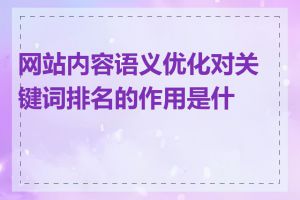 网站内容语义优化对关键词排名的作用是什